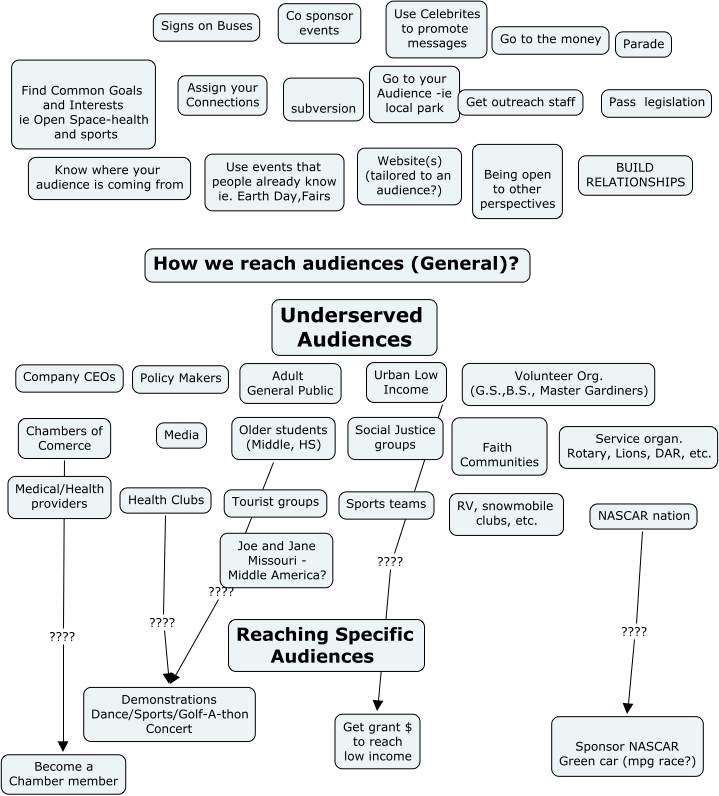 Signs on Buses

Co sponsor events

Use Celebrites to promote messages

Go to the money

Parade

Find Common Goals and Interests ie Open Space-health and sports

Assign your Connections

subversion

Go to your Audience -ie local park

Get outreach staff

Pass legislation

Know where your audience is coming from

Use events that people already know ie. Earth Day,Fairs

Website(s) (tailored to an audience?)

Being open to other perspectives

BUILD RELATIONSHIPS

How we reach audiences (General)?

Underserved Audiences

Company CEOs

Policy Makers

Adult General Public

Urban Low Income

Volunteer Org. (G.S.,B.S., Master Gardiners)

Chambers of Comerce

Media

Older students (Middle, HS)

Social Justice groups

Faith Communities

Service organ. Rotary, Lions, DAR, etc.

Medical/Health providers

Health Clubs

Tourist groups

Sports teams

RV, snowmobile clubs, etc.

NASCAR nation

Joe and Jane Missouri - Middle America?

????

????

????

????

????

Reaching Specific Audiences

Demonstrations Dance/Sports/Golf-A-thon Concert

Get grant $ to reach low income

Sponsor NASCAR Green car (mpg race?)

Become a Chamber member